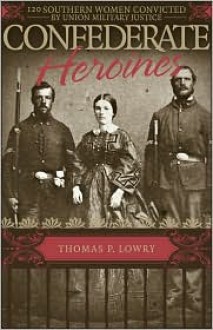 120 SOUTHERN WOMEN CONVICTED BY UNION MILITARY JUSTICE

CONFEDERATE

Heroines

THOMAS P. LOWRY